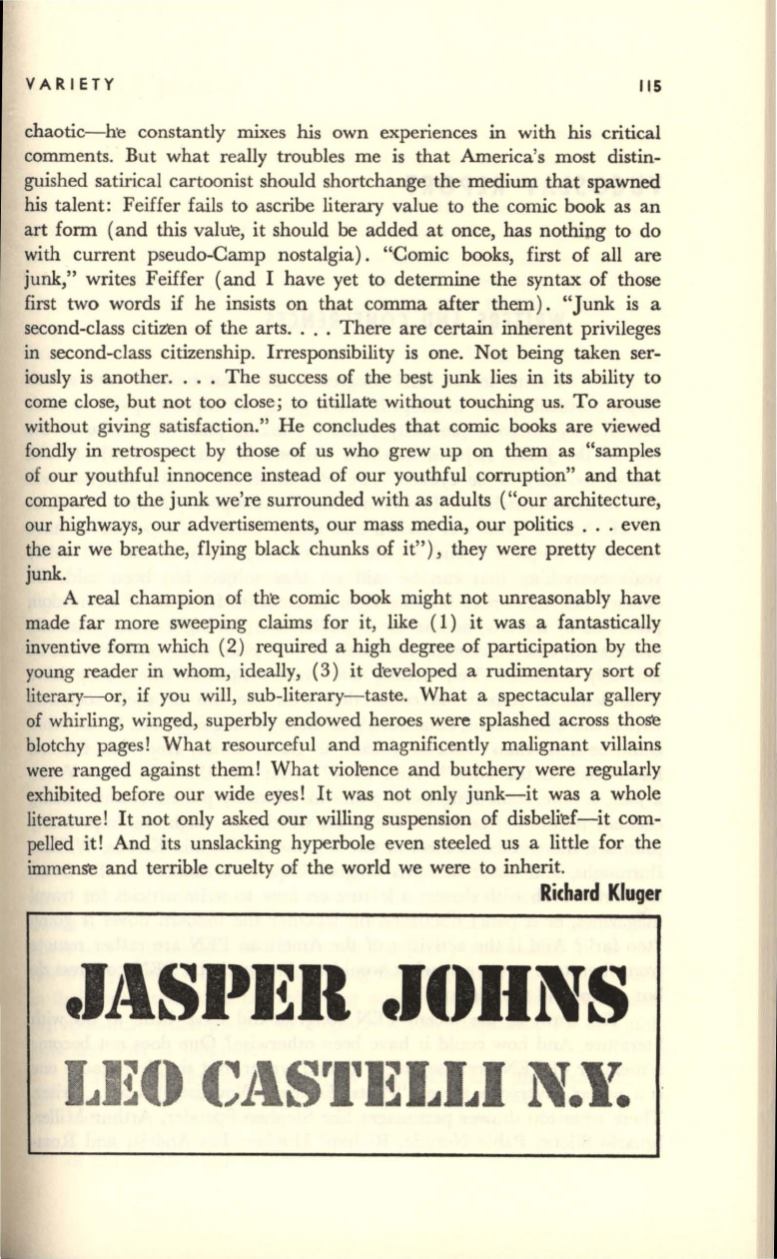 VARIETY 115

chaotic—he constantly mixes his own experiences in with his critical comments. But what really troubles me is that America's most distinguished satirical cartoonist should shortchange the medium that spawned his talent: Feiffer fails to ascribe literary value to the comic book as an art form (and this value, it should be added at once, has nothing to do with current pseudo-Camp nostalgia). "Comic books, first of all are junk," writes Feiffer (and I have yet to determine the syntax of those first two words if he insists on that comma after them). "Junk is a second-class citizen of the arts. . . . There are certain inherent privileges in second-class citizenship. Irresponsibility is one. Not being taken seriously is another. . . . The success of the best junk lies in its ability to come close, but not too close; to titillate without touching us. To arouse without giving satisfaction." He concludes that comic books are viewed fondly in retrospect by those of us who grew up on them as "samples of our youthful innocence instead of our youthful corruption" and that compared to the junk we're surrounded with as adults ("our architecture, our highways, our advertisements, our mass media, our politics . . . even the air we breathe, flying black chunks of it"), they were pretty decent junk.

A real champion of the comic book might not unreasonably have made far more sweeping claims for it, like (1) it was a fantastically inventive form which (2) required a high degree of participation by the young reader in whom, ideally, (3) it developed a rudimentary sort of literary—or, if you will, sub-literary—taste. What a spectacular gallery of whirling, winged, superbly endowed heroes were splashed across those blotchy pages! What resourceful and magnificently malignant villains were ranged against them! What violence and butchery were regularly exhibited before our wide eyes! It was not only junk—it was a whole literature! It not only asked our willing suspension of disbelief—it compelled it! And its unslacking hyperbole even steeled us a little for the immense and terrible cruelty of the world we were to inherit.

Richard Kluger

JASPER JOHNS
LEO CASTELLI N.Y.